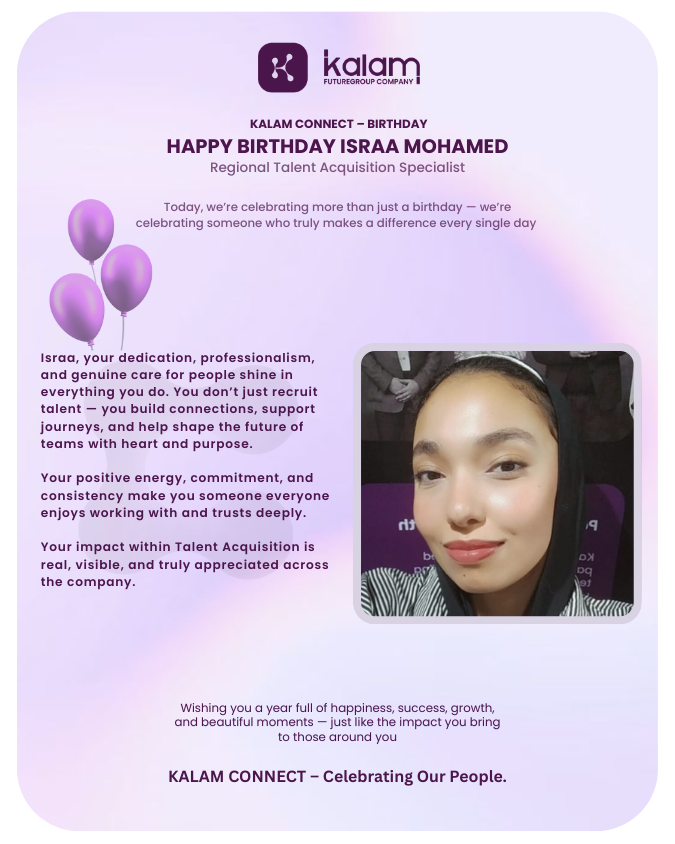 kalam
FUTUREGROUP COMPANY

KALAM CONNECT – BIRTHDAY
HAPPY BIRTHDAY ISRAA MOHAMED
Regional Talent Acquisition Specialist

Today, we're celebrating more than just a birthday — we're celebrating someone who truly makes a difference every single day

Israa, your dedication, professionalism, and genuine care for people shine in everything you do. You don't just recruit talent — you build connections, support journeys, and help shape the future of teams with heart and purpose.

Your positive energy, commitment, and consistency make you someone everyone enjoys working with and trusts deeply.

Your impact within Talent Acquisition is real, visible, and truly appreciated across the company.

Wishing you a year full of happiness, success, growth, and beautiful moments — just like the impact you bring to those around you

KALAM CONNECT – Celebrating Our People.